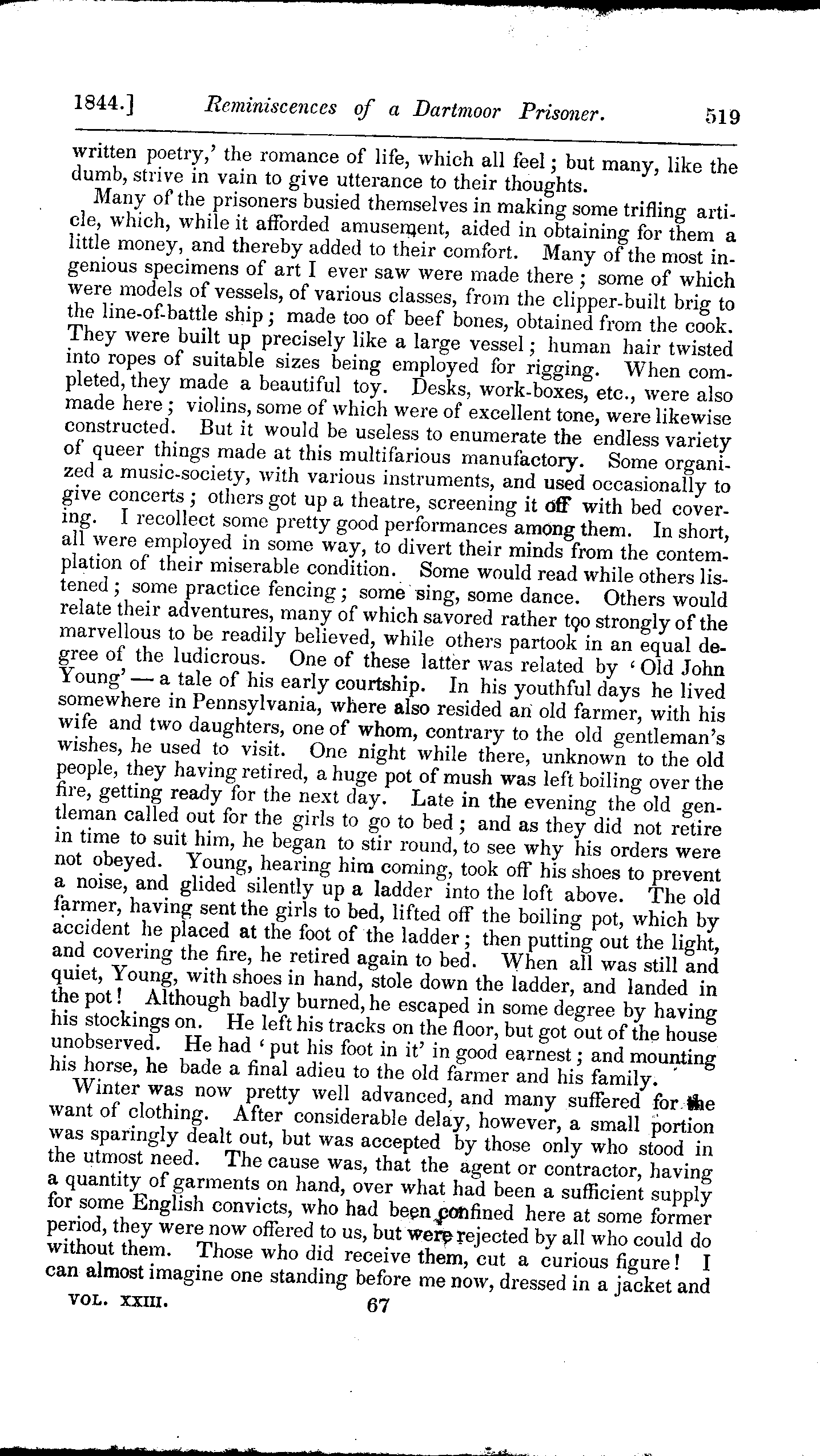 1844.] Reminiscences of a Dartmoor Prisoner. 519

written poetry,' the romance of life, which all feel; but many, like the dumb, strive in vain to give utterance to their thoughts.

Many of the prisoners busied themselves in making some trifling article, which, while it afforded amusement, aided in obtaining for them a little money, and thereby added to their comfort. Many of the most ingenious specimens of art I ever saw were made there; some of which were models of vessels, of various classes, from the clipper-built brig to the line-of-battle ship; made too of beef bones, obtained from the cook. They were built up precisely like a large vessel; human hair twisted into ropes of suitable sizes being employed for rigging. When completed, they made a beautiful toy. Desks, work-boxes, etc., were also made here; violins, some of which were of excellent tone, were likewise constructed. But it would be useless to enumerate the endless variety of queer things made at this multifarious manufactory. Some organized a music-society, with various instruments, and used occasionally to give concerts; others got up a theatre, screening it off with bed covering. I recollect some pretty good performances among them. In short, all were employed in some way, to divert their minds from the contemplation of their miserable condition. Some would read while others listened; some practice fencing; some sing, some dance. Others would relate their adventures, many of which savored rather too strongly of the marvellous to be readily believed, while others partook in an equal degree of the ludicrous. One of these latter was related by 'Old John Young' — a tale of his early courtship. In his youthful days he lived somewhere in Pennsylvania, where also resided an old farmer, with his wife and two daughters, one of whom, contrary to the old gentleman's wishes, he used to visit. One night while there, unknown to the old people, they having retired, a huge pot of mush was left boiling over the fire, getting ready for the next day. Late in the evening the old gentleman called out for the girls to go to bed; and as they did not retire in time to suit him, he began to stir round, to see why his orders were not obeyed. Young, hearing him coming, took off his shoes to prevent a noise, and glided silently up a ladder into the loft above. The old farmer, having sent the girls to bed, lifted off the boiling pot, which by accident he placed at the foot of the ladder; then putting out the light, and covering the fire, he retired again to bed. When all was still and quiet, Young, with shoes in hand, stole down the ladder, and landed in the pot! Although badly burned, he escaped in some degree by having his stockings on. He left his tracks on the floor, but got out of the house unobserved. He had 'put his foot in it' in good earnest; and mounting his horse, he bade a final adieu to the old farmer and his family.

Winter was now pretty well advanced, and many suffered for the want of clothing. After considerable delay, however, a small portion was sparingly dealt out, but was accepted by those only who stood in the utmost need. The cause was, that the agent or contractor, having a quantity of garments on hand, over what had been a sufficient supply for some English convicts, who had been confined here at some former period, they were now offered to us, but were rejected by all who could do without them. Those who did receive them, cut a curious figure! I can almost imagine one standing before me now, dressed in a jacket and

VOL. XXIII. 67